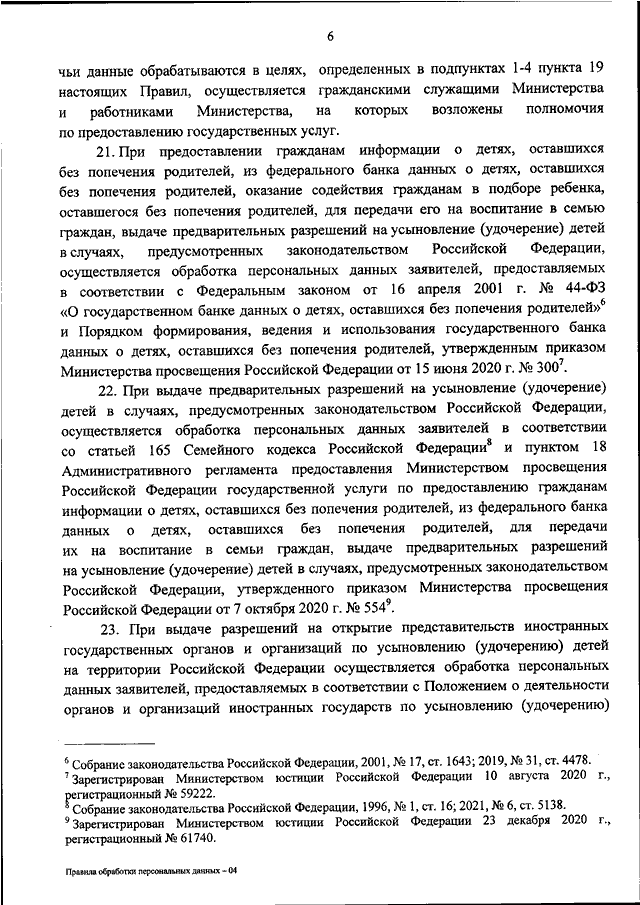 6

чьи данные обрабатываются в целях, определенных в подпунктах 1-4 пункта 19 настоящих Правил, осуществляется гражданскими служащими Министерства и работниками Министерства, на которых возложены полномочия по предоставлению государственных услуг.

21. При предоставлении гражданам информации о детях, оставшихся без попечения родителей, из федерального банка данных о детях, оставшихся без попечения родителей, оказание содействия гражданам в подборе ребенка, оставшегося без попечения родителей, для передачи его на воспитание в семью граждан, выдаче предварительных разрешений на усыновление (удочерение) детей в случаях, предусмотренных законодательством Российской Федерации, осуществляется обработка персональных данных заявителей, предоставляемых в соответствии с Федеральным законом от 16 апреля 2001 г. № 44-ФЗ «О государственном банке данных о детях, оставшихся без попечения родителей»$^6$ и Порядком формирования, ведения и использования государственного банка данных о детях, оставшихся без попечения родителей, утвержденным приказом Министерства просвещения Российской Федерации от 15 июня 2020 г. № 300$^7$.

22. При выдаче предварительных разрешений на усыновление (удочерение) детей в случаях, предусмотренных законодательством Российской Федерации, осуществляется обработка персональных данных заявителей в соответствии со статьей 165 Семейного кодекса Российской Федерации$^8$ и пунктом 18 Административного регламента предоставления Министерством просвещения Российской Федерации государственной услуги по предоставлению гражданам информации о детях, оставшихся без попечения родителей, из федерального банка данных о детях, оставшихся без попечения родителей, для передачи их на воспитание в семьи граждан, выдаче предварительных разрешений на усыновление (удочерение) детей в случаях, предусмотренных законодательством Российской Федерации, утвержденного приказом Министерства просвещения Российской Федерации от 7 октября 2020 г. № 554$^9$.

23. При выдаче разрешений на открытие представительств иностранных государственных органов и организаций по усыновлению (удочерению) детей на территории Российской Федерации осуществляется обработка персональных данных заявителей, предоставляемых в соответствии с Положением о деятельности органов и организаций иностранных государств по усыновлению (удочерению)

$^6$ Собрание законодательства Российской Федерации, 2001, № 17, ст. 1643; 2019, № 31, ст. 4478.
$^7$ Зарегистрирован Министерством юстиции Российской Федерации 10 августа 2020 г., регистрационный № 59222.
$^8$ Собрание законодательства Российской Федерации, 1996, № 1, ст. 16; 2021, № 6, ст. 5138.
$^9$ Зарегистрирован Министерством юстиции Российской Федерации 23 декабря 2020 г., регистрационный № 61740.

Правила обработки персональных данных – 04